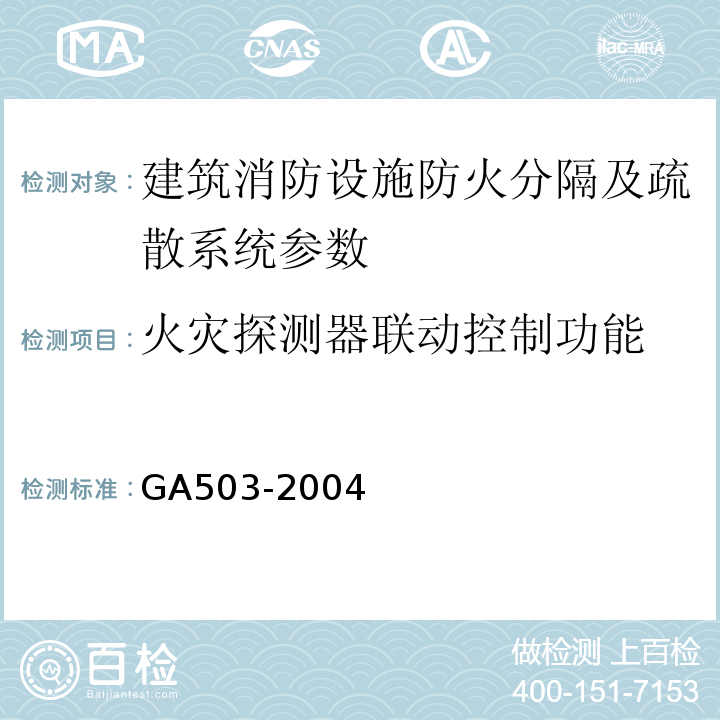 MA CNAS AL ilac-MRA

检测对象：建筑消防设施防火分隔及疏散系统参数

检测项目：火灾探测器联动控制功能

检测标准：GA503-2004

百检 Baijiantest.com

做检测 上百检
400-151-7153